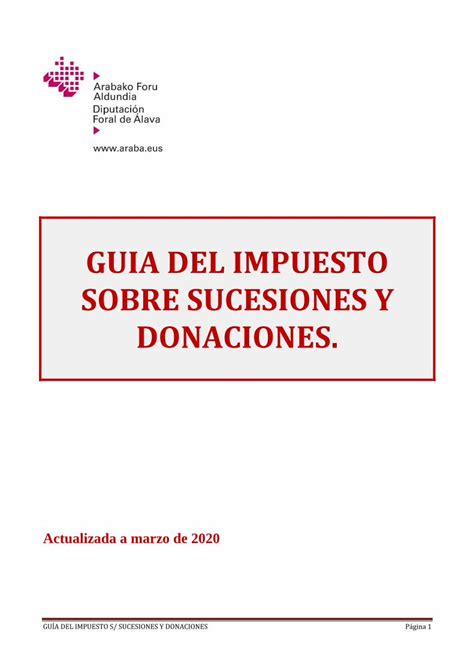 Arabako Foru Aldundia
Diputación Foral de Álava

www.araba.eus

GUIA DEL IMPUESTO SOBRE SUCESIONES Y DONACIONES.

Actualizada a marzo de 2020

GUÍA DEL IMPUESTO S/ SUCESIONES Y DONACIONES

Página 1